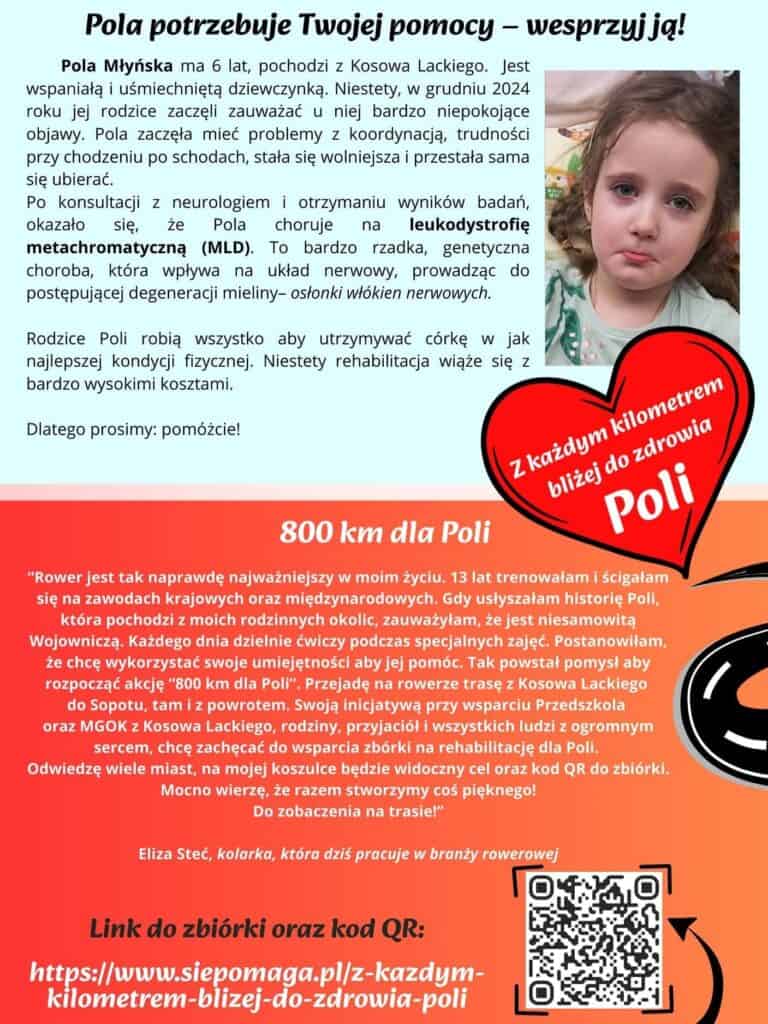 Pola potrzebuje Twojej pomocy – wesprzyj ją!

Pola Młyńska ma 6 lat, pochodzi z Kosowa Lackiego. Jest wspaniałą i uśmiechniętą dziewczynką. Niestety, w grudniu 2024 roku jej rodzice zaczęli zauważać u niej bardzo niepokojące objawy. Pola zaczęła mieć problemy z koordynacją, trudności przy chodzeniu po schodach, stała się wolniejsza i przestała sama się ubierać.
Po konsultacji z neurologiem i otrzymaniu wyników badań, okazało się, że Pola choruje na leukodystrofię metachromatyczną (MLD). To bardzo rzadka, genetyczna choroba, która wpływa na układ nerwowy, prowadząc do postępującej degeneracji mieliny– osłonki włókien nerwowych.

Rodzice Poli robią wszystko aby utrzymywać córkę w jak najlepszej kondycji fizycznej. Niestety rehabilitacja wiąże się z bardzo wysokimi kosztami.

Dlatego prosimy: pomóżcie!

Z każdym kilometrem bliżej do zdrowia Poli

800 km dla Poli

"Rower jest tak naprawdę najważniejszy w moim życiu. 13 lat trenowałam i ścigałam się na zawodach krajowych oraz międzynarodowych. Gdy usłyszałam historię Poli, która pochodzi z moich rodzinnych okolic, zauważyłam, że jest niesamowitą Wojowniczą. Każdego dnia dzielnie ćwiczy podczas specjalnych zajęć. Postanowiłam, że chcę wykorzystać swoje umiejętności aby jej pomóc. Tak powstał pomysł aby rozpocząć akcję "800 km dla Poli". Przejadę na rowerze trasę z Kosowa Lackiego do Sopotu, tam i z powrotem. Swoją inicjatywą przy wsparciu Przedszkola oraz MGOK z Kosowa Lackiego, rodziny, przyjaciół i wszystkich ludzi z ogromnym sercem, chcę zachęcać do wsparcia zbiórki na rehabilitację dla Poli. Odwiedzę wiele miast, na mojej koszulce będzie widoczny cel oraz kod QR do zbiórki. Mocno wierzę, że razem stworzymy coś pięknego! Do zobaczenia na trasie!"

Eliza Steć, kolarka, która dziś pracuje w branży rowerowej

Link do zbiórki oraz kod QR:

https://www.siepomaga.pl/z-kazdym-kilometrem-blizej-do-zdrowia-poli